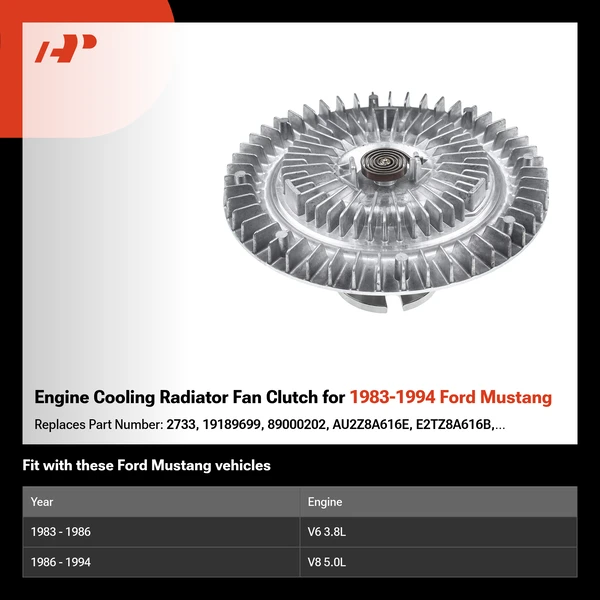 Engine Cooling Radiator Fan Clutch for 1983-1994 Ford Mustang

Replaces Part Number: 2733, 19189699, 89000202, AU2Z8A616E, E2TZ8A616B,...

Fit with these Ford Mustang vehicles

| Year | Engine |
|---|---|
| 1983 - 1986 | V6 3.8L |
| 1986 - 1994 | V8 5.0L |